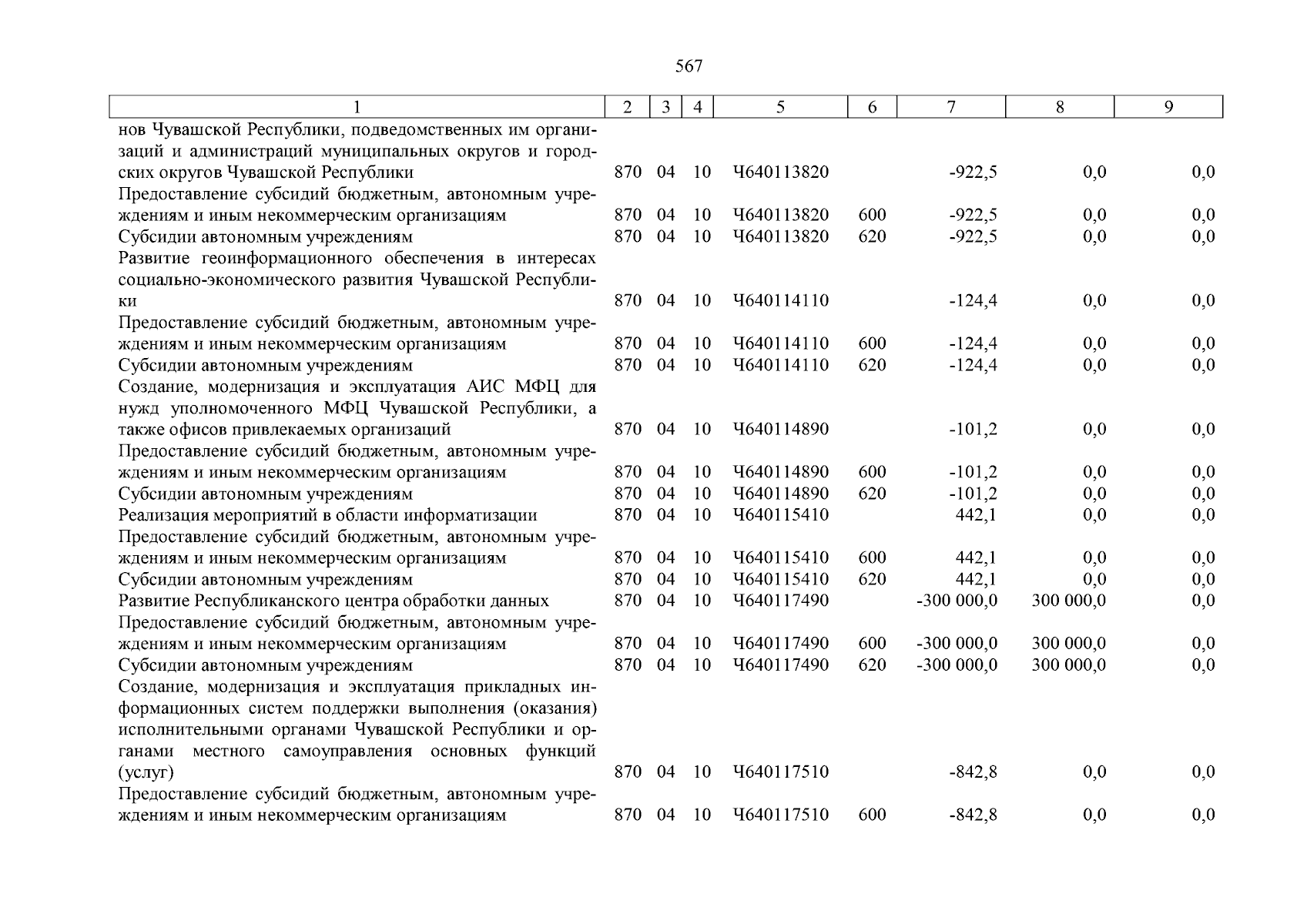 567

| 1 | 2 | 3 | 4 | 5 | 6 | 7 | 8 | 9 |
|---|---|---|---|---|---|---|---|---|
| нов Чувашской Республики, подведомственных им организаций и администраций муниципальных округов и городских округов Чувашской Республики | 870 | 04 | 10 | Ч640113820 | | -922,5 | 0,0 | 0,0 |
| Предоставление субсидий бюджетным, автономным учреждениям и иным некоммерческим организациям | 870 | 04 | 10 | Ч640113820 | 600 | -922,5 | 0,0 | 0,0 |
| Субсидии автономным учреждениям | 870 | 04 | 10 | Ч640113820 | 620 | -922,5 | 0,0 | 0,0 |
| Развитие геоинформационного обеспечения в интересах социально-экономического развития Чувашской Республики | 870 | 04 | 10 | Ч640114110 | | -124,4 | 0,0 | 0,0 |
| Предоставление субсидий бюджетным, автономным учреждениям и иным некоммерческим организациям | 870 | 04 | 10 | Ч640114110 | 600 | -124,4 | 0,0 | 0,0 |
| Субсидии автономным учреждениям | 870 | 04 | 10 | Ч640114110 | 620 | -124,4 | 0,0 | 0,0 |
| Создание, модернизация и эксплуатация АИС МФЦ для нужд уполномоченного МФЦ Чувашской Республики, а также офисов привлекаемых организаций | 870 | 04 | 10 | Ч640114890 | | -101,2 | 0,0 | 0,0 |
| Предоставление субсидий бюджетным, автономным учреждениям и иным некоммерческим организациям | 870 | 04 | 10 | Ч640114890 | 600 | -101,2 | 0,0 | 0,0 |
| Субсидии автономным учреждениям | 870 | 04 | 10 | Ч640114890 | 620 | -101,2 | 0,0 | 0,0 |
| Реализация мероприятий в области информатизации | 870 | 04 | 10 | Ч640115410 | | 442,1 | 0,0 | 0,0 |
| Предоставление субсидий бюджетным, автономным учреждениям и иным некоммерческим организациям | 870 | 04 | 10 | Ч640115410 | 600 | 442,1 | 0,0 | 0,0 |
| Субсидии автономным учреждениям | 870 | 04 | 10 | Ч640115410 | 620 | 442,1 | 0,0 | 0,0 |
| Развитие Республиканского центра обработки данных | 870 | 04 | 10 | Ч640117490 | | -300 000,0 | 300 000,0 | 0,0 |
| Предоставление субсидий бюджетным, автономным учреждениям и иным некоммерческим организациям | 870 | 04 | 10 | Ч640117490 | 600 | -300 000,0 | 300 000,0 | 0,0 |
| Субсидии автономным учреждениям | 870 | 04 | 10 | Ч640117490 | 620 | -300 000,0 | 300 000,0 | 0,0 |
| Создание, модернизация и эксплуатация прикладных информационных систем поддержки выполнения (оказания) исполнительными органами Чувашской Республики и органами местного самоуправления основных функций (услуг) | 870 | 04 | 10 | Ч640117510 | | -842,8 | 0,0 | 0,0 |
| Предоставление субсидий бюджетным, автономным учреждениям и иным некоммерческим организациям | 870 | 04 | 10 | Ч640117510 | 600 | -842,8 | 0,0 | 0,0 |